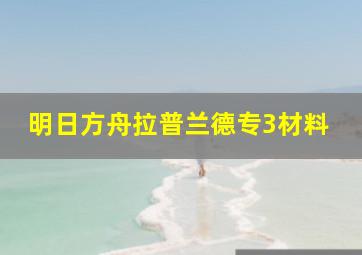 明日方舟拉普兰德专3材料